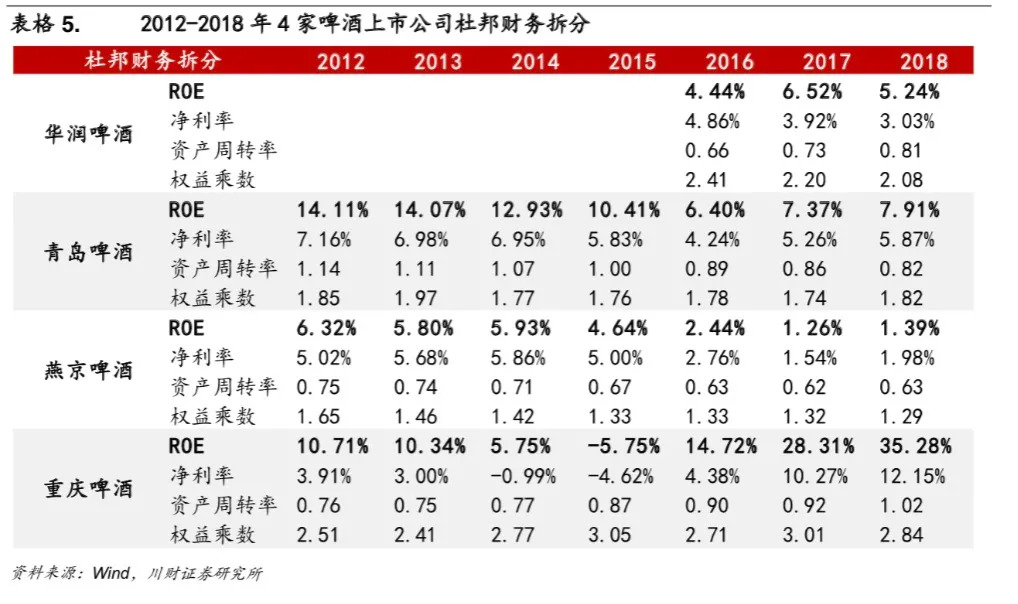 表格 5.　2012-2018 年 4 家啤酒上市公司杜邦财务拆分

| 杜邦财务拆分 | | 2012 | 2013 | 2014 | 2015 | 2016 | 2017 | 2018 |
|---|---|---|---|---|---|---|---|---|
| 华润啤酒 | ROE | | | | | 4.44% | 6.52% | 5.24% |
| | 净利率 | | | | | 4.86% | 3.92% | 3.03% |
| | 资产周转率 | | | | | 0.66 | 0.73 | 0.81 |
| | 权益乘数 | | | | | 2.41 | 2.20 | 2.08 |
| 青岛啤酒 | ROE | 14.11% | 14.07% | 12.93% | 10.41% | 6.40% | 7.37% | 7.91% |
| | 净利率 | 7.16% | 6.98% | 6.95% | 5.83% | 4.24% | 5.26% | 5.87% |
| | 资产周转率 | 1.14 | 1.11 | 1.07 | 1.00 | 0.89 | 0.86 | 0.82 |
| | 权益乘数 | 1.85 | 1.97 | 1.77 | 1.76 | 1.78 | 1.74 | 1.82 |
| 燕京啤酒 | ROE | 6.32% | 5.80% | 5.93% | 4.64% | 2.44% | 1.26% | 1.39% |
| | 净利率 | 5.02% | 5.68% | 5.86% | 5.00% | 2.76% | 1.54% | 1.98% |
| | 资产周转率 | 0.75 | 0.74 | 0.71 | 0.67 | 0.63 | 0.62 | 0.63 |
| | 权益乘数 | 1.65 | 1.46 | 1.42 | 1.33 | 1.33 | 1.32 | 1.29 |
| 重庆啤酒 | ROE | 10.71% | 10.34% | 5.75% | -5.75% | 14.72% | 28.31% | 35.28% |
| | 净利率 | 3.91% | 3.00% | -0.99% | -4.62% | 4.38% | 10.27% | 12.15% |
| | 资产周转率 | 0.76 | 0.75 | 0.77 | 0.87 | 0.90 | 0.92 | 1.02 |
| | 权益乘数 | 2.51 | 2.41 | 2.77 | 3.05 | 2.71 | 3.01 | 2.84 |

资料来源：Wind，川财证券研究所